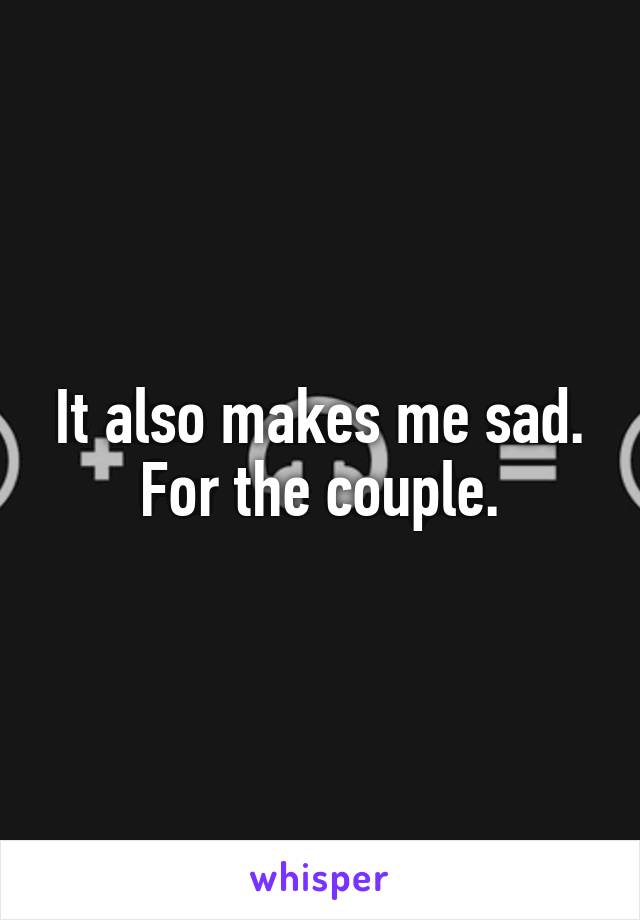 It also makes me sad. For the couple.

whisper